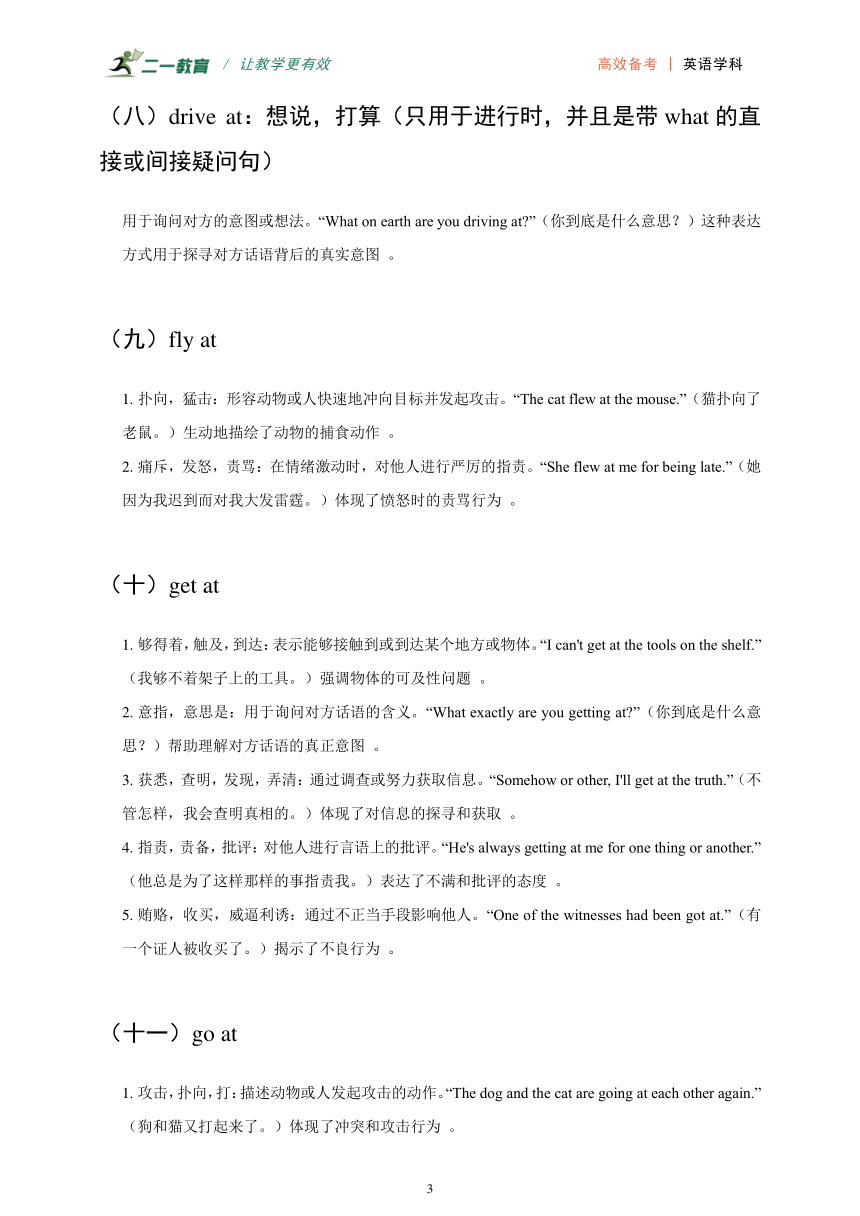 二一教育 / 让教学更有效

高效备考 | 英语学科

（八）drive at：想说，打算（只用于进行时，并且是带 what 的直接或间接疑问句）

用于询问对方的意图或想法。“What on earth are you driving at?”（你到底是什么意思？）这种表达方式用于探寻对方话语背后的真实意图 。

（九）fly at

1. 扑向，猛击：形容动物或人快速地冲向目标并发起攻击。“The cat flew at the mouse.”（猫扑向了老鼠。）生动地描绘了动物的捕食动作 。

2. 痛斥，发怒，责骂：在情绪激动时，对他人进行严厉的指责。“She flew at me for being late.”（她因为我迟到而对我大发雷霆。）体现了愤怒时的责骂行为 。

（十）get at

1. 够得着，触及，到达：表示能够接触到或到达某个地方或物体。“I can't get at the tools on the shelf.”（我够不着架子上的工具。）强调物体的可及性问题 。

2. 意指，意思是：用于询问对方话语的含义。“What exactly are you getting at?”（你到底是什么意思？）帮助理解对方话语的真正意图 。

3. 获悉，查明，发现，弄清：通过调查或努力获取信息。“Somehow or other, I'll get at the truth.”（不管怎样，我会查明真相的。）体现了对信息的探寻和获取 。

4. 指责，责备，批评：对他人进行言语上的批评。“He's always getting at me for one thing or another.”（他总是为了这样那样的事指责我。）表达了不满和批评的态度 。

5. 贿赂，收买，威逼利诱：通过不正当手段影响他人。“One of the witnesses had been got at.”（有一个证人被收买了。）揭示了不良行为 。

（十一）go at

1. 攻击，扑向，打：描述动物或人发起攻击的动作。“The dog and the cat are going at each other again.”（狗和猫又打起来了。）体现了冲突和攻击行为 。

3